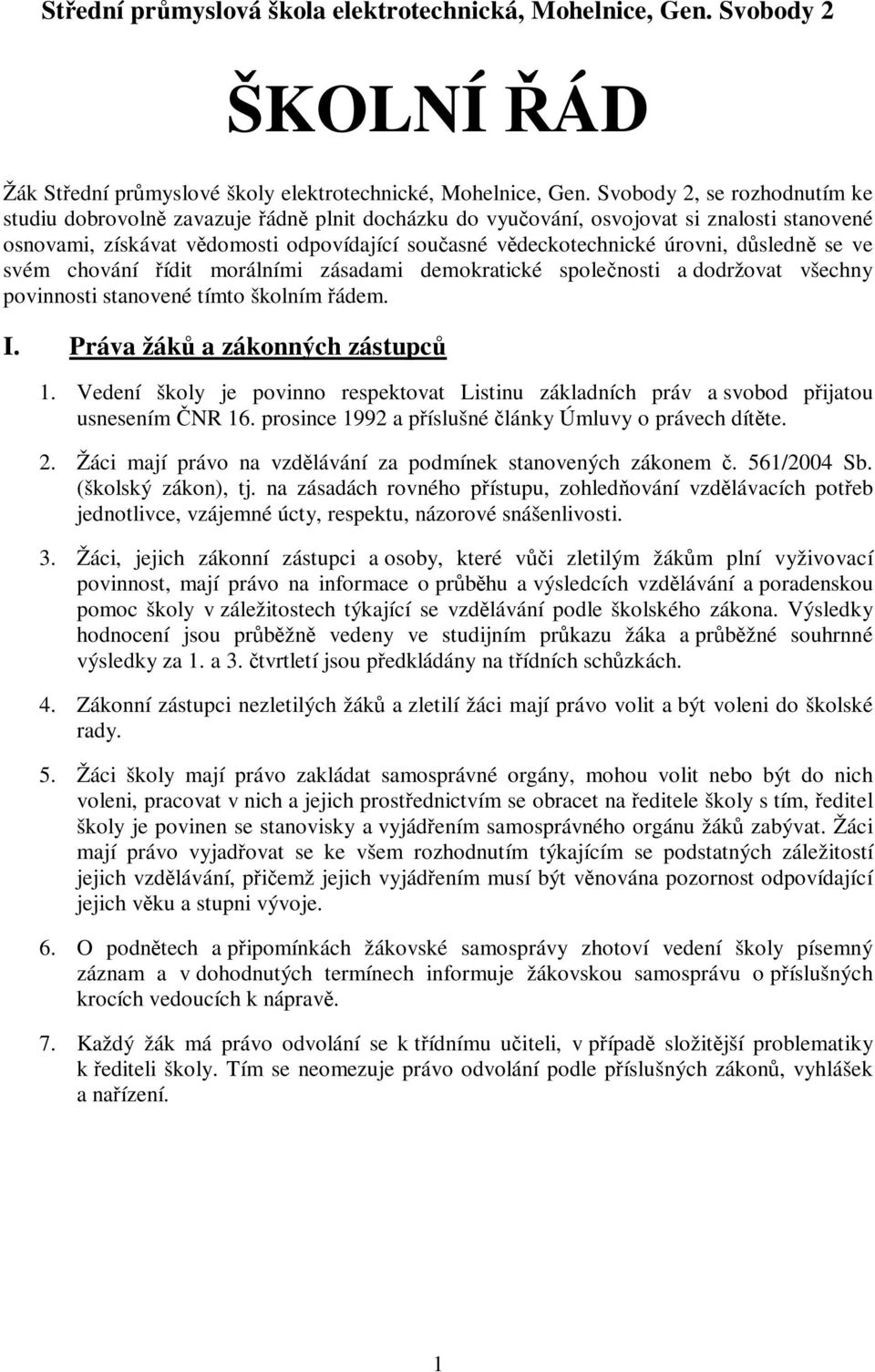 Střední průmyslová škola elektrotechnická, Mohelnice, Gen. Svobody 2

ŠKOLNÍ ŘÁD

Žák Střední průmyslové školy elektrotechnické, Mohelnice, Gen. Svobody 2, se rozhodnutím ke studiu dobrovolně zavazuje řádně plnit docházku do vyučování, osvojovat si znalosti stanovené osnovami, získávat vědomosti odpovídající současné vědeckotechnické úrovni, důsledně se ve svém chování řídit morálními zásadami demokratické společnosti a dodržovat všechny povinnosti stanovené tímto školním řádem.

I. Práva žáků a zákonných zástupců

1. Vedení školy je povinno respektovat Listinu základních práv a svobod přijatou usnesením ČNR 16. prosince 1992 a příslušné články Úmluvy o právech dítěte.

2. Žáci mají právo na vzdělávání za podmínek stanovených zákonem č. 561/2004 Sb. (školský zákon), tj. na zásadách rovného přístupu, zohledňování vzdělávacích potřeb jednotlivce, vzájemné úcty, respektu, názorové snášenlivosti.

3. Žáci, jejich zákonní zástupci a osoby, které vůči zletilým žákům plní vyživovací povinnost, mají právo na informace o průběhu a výsledcích vzdělávání a poradenskou pomoc školy v záležitostech týkající se vzdělávání podle školského zákona. Výsledky hodnocení jsou průběžně vedeny ve studijním průkazu žáka a průběžné souhrnné výsledky za 1. a 3. čtvrtletí jsou předkládány na třídních schůzkách.

4. Zákonní zástupci nezletilých žáků a zletilí žáci mají právo volit a být voleni do školské rady.

5. Žáci školy mají právo zakládat samosprávné orgány, mohou volit nebo být do nich voleni, pracovat v nich a jejich prostřednictvím se obracet na ředitele školy s tím, ředitel školy je povinen se stanovisky a vyjádřením samosprávného orgánu žáků zabývat. Žáci mají právo vyjadřovat se ke všem rozhodnutím týkajícím se podstatných záležitostí jejich vzdělávání, přičemž jejich vyjádřením musí být věnována pozornost odpovídající jejich věku a stupni vývoje.

6. O podnětech a připomínkách žákovské samosprávy zhotoví vedení školy písemný záznam a v dohodnutých termínech informuje žákovskou samosprávu o příslušných krocích vedoucích k nápravě.

7. Každý žák má právo odvolání se k třídnímu učiteli, v případě složitější problematiky k řediteli školy. Tím se neomezuje právo odvolání podle příslušných zákonů, vyhlášek a nařízení.

1